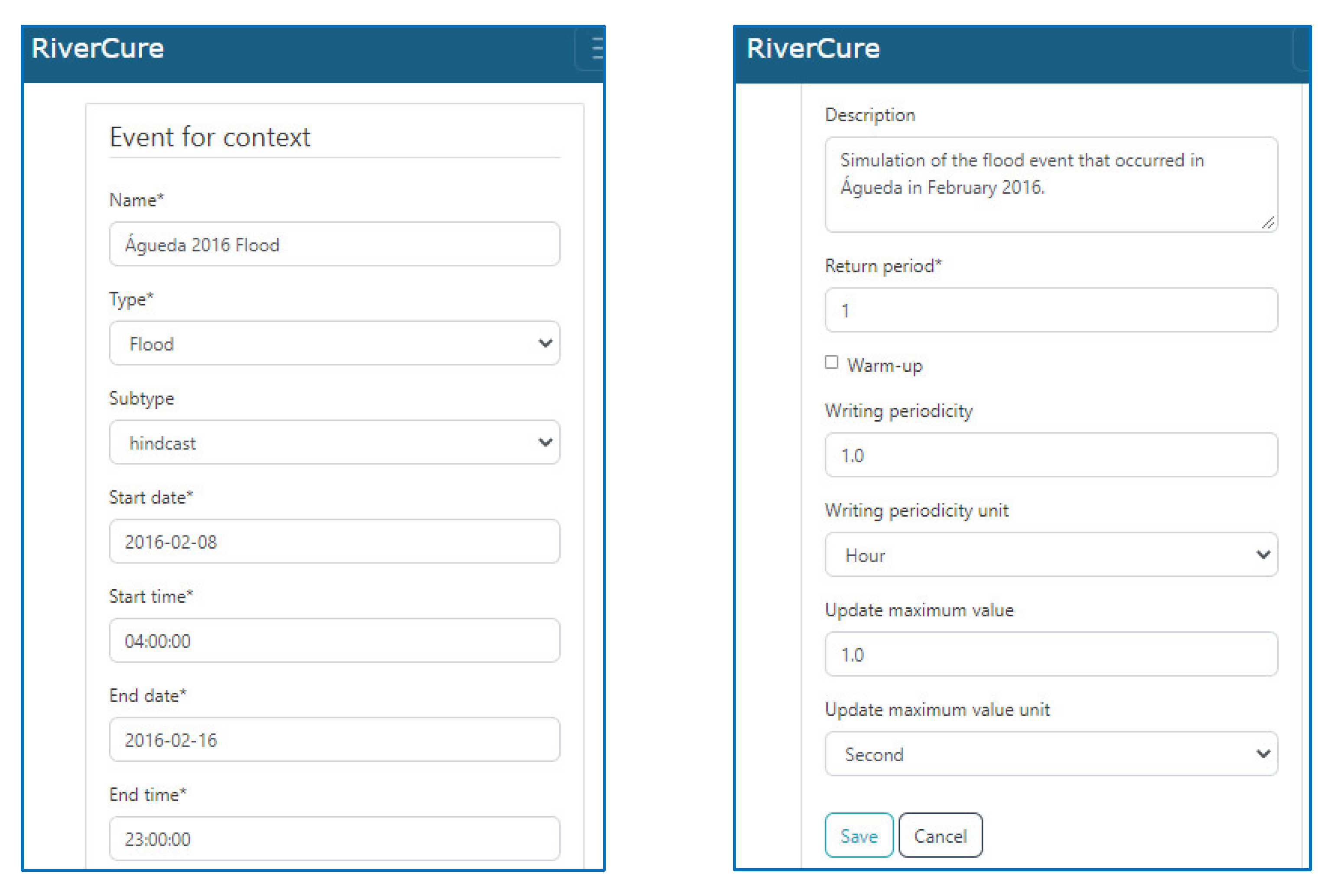 RiverCure

Event for context

Name*

Águeda 2016 Flood

Type*

Flood

Subtype

hindcast

Start date*

2016-02-08

Start time*

04:00:00

End date*

2016-02-16

End time*

23:00:00

RiverCure

Description

Simulation of the flood event that occurred in Águeda in February 2016.

Return period*

1

Warm-up

Writing periodicity

1.0

Writing periodicity unit

Hour

Update maximum value

1.0

Update maximum value unit

Second

Save Cancel